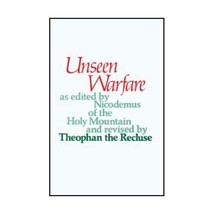 Unseen
Warfare

as edited by
Nicodemus
of the
Holy Mountain
and revised by
Theophan the Recluse